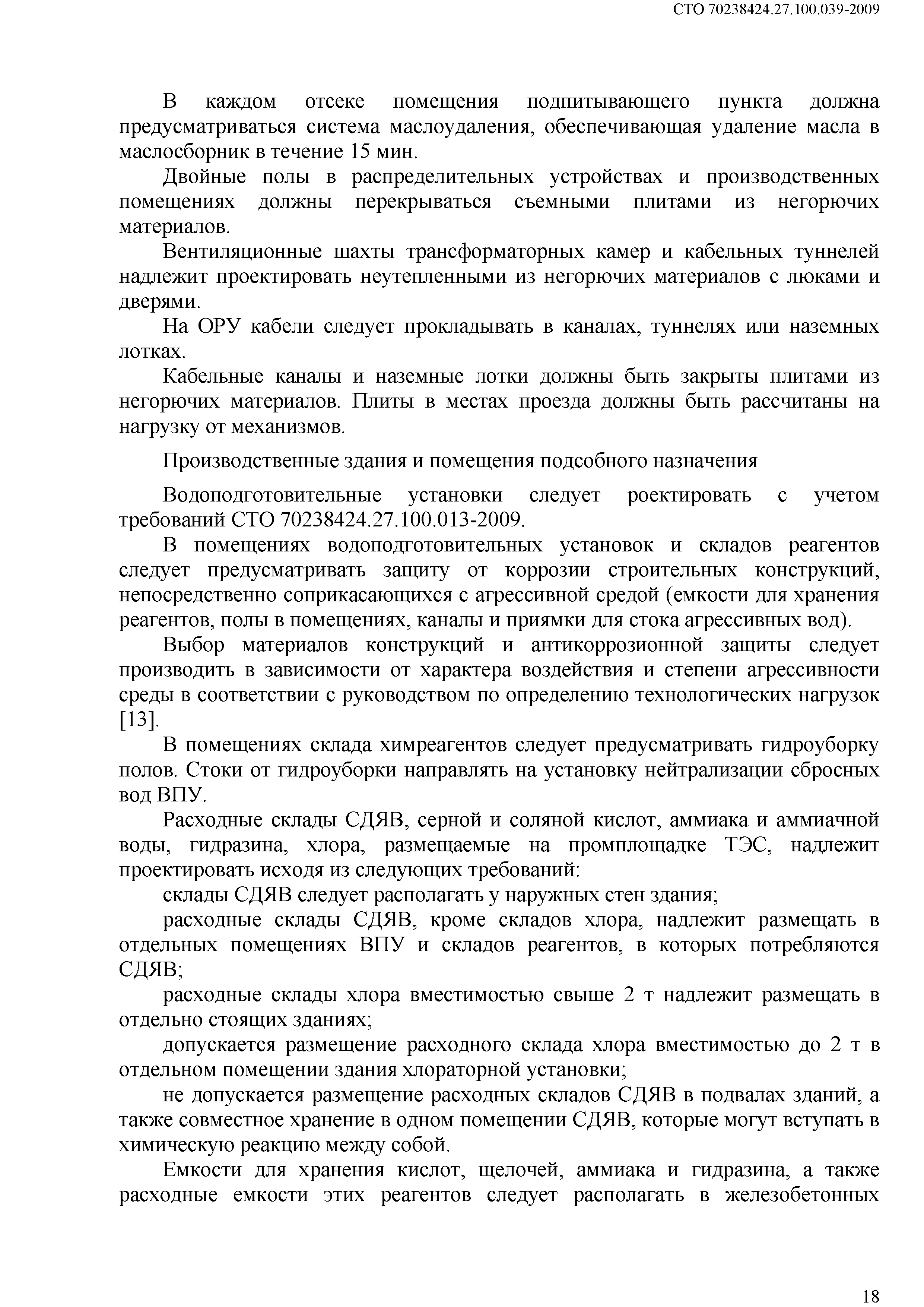 СТО 70238424.27.100.039-2009

В каждом отсеке помещения подпитывающего пункта должна предусматриваться система маслоудаления, обеспечивающая удаление масла в маслосборник в течение 15 мин.

Двойные полы в распределительных устройствах и производственных помещениях должны перекрываться съемными плитами из негорючих материалов.

Вентиляционные шахты трансформаторных камер и кабельных туннелей надлежит проектировать неутепленными из негорючих материалов с люками и дверями.

На ОРУ кабели следует прокладывать в каналах, туннелях или наземных лотках.

Кабельные каналы и наземные лотки должны быть закрыты плитами из негорючих материалов. Плиты в местах проезда должны быть рассчитаны на нагрузку от механизмов.

Производственные здания и помещения подсобного назначения

Водоподготовительные установки следует роектировать с учетом требований СТО 70238424.27.100.013-2009.

В помещениях водоподготовительных установок и складов реагентов следует предусматривать защиту от коррозии строительных конструкций, непосредственно соприкасающихся с агрессивной средой (емкости для хранения реагентов, полы в помещениях, каналы и приямки для стока агрессивных вод).

Выбор материалов конструкций и антикоррозионной защиты следует производить в зависимости от характера воздействия и степени агрессивности среды в соответствии с руководством по определению технологических нагрузок [13].

В помещениях склада химреагентов следует предусматривать гидроуборку полов. Стоки от гидроуборки направлять на установку нейтрализации сбросных вод ВПУ.

Расходные склады СДЯВ, серной и соляной кислот, аммиака и аммиачной воды, гидразина, хлора, размещаемые на промплощадке ТЭС, надлежит проектировать исходя из следующих требований:

склады СДЯВ следует располагать у наружных стен здания;

расходные склады СДЯВ, кроме складов хлора, надлежит размещать в отдельных помещениях ВПУ и складов реагентов, в которых потребляются СДЯВ;

расходные склады хлора вместимостью свыше 2 т надлежит размещать в отдельно стоящих зданиях;

допускается размещение расходного склада хлора вместимостью до 2 т в отдельном помещении здания хлораторной установки;

не допускается размещение расходных складов СДЯВ в подвалах зданий, а также совместное хранение в одном помещении СДЯВ, которые могут вступать в химическую реакцию между собой.

Емкости для хранения кислот, щелочей, аммиака и гидразина, а также расходные емкости этих реагентов следует располагать в железобетонных

18